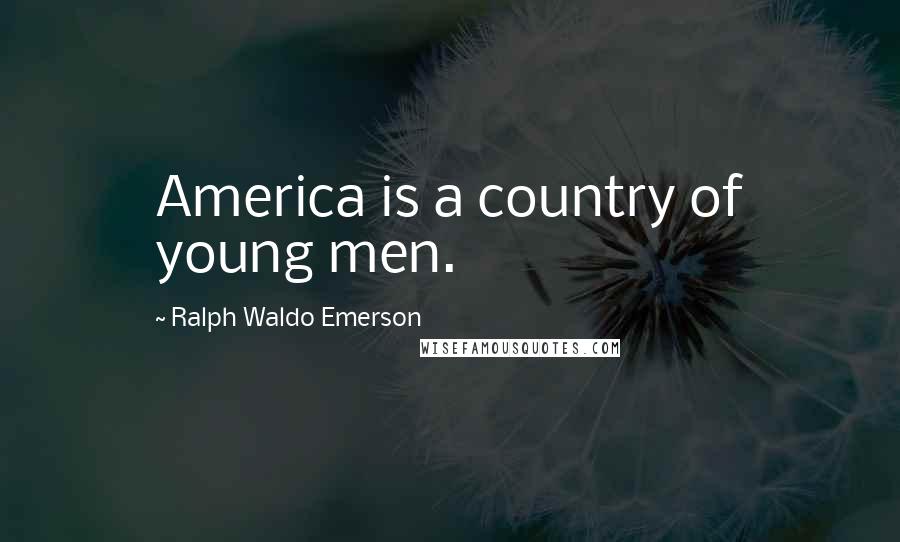 America is a country of young men.

~ Ralph Waldo Emerson

WISEFAMOUSQUOTES.COM